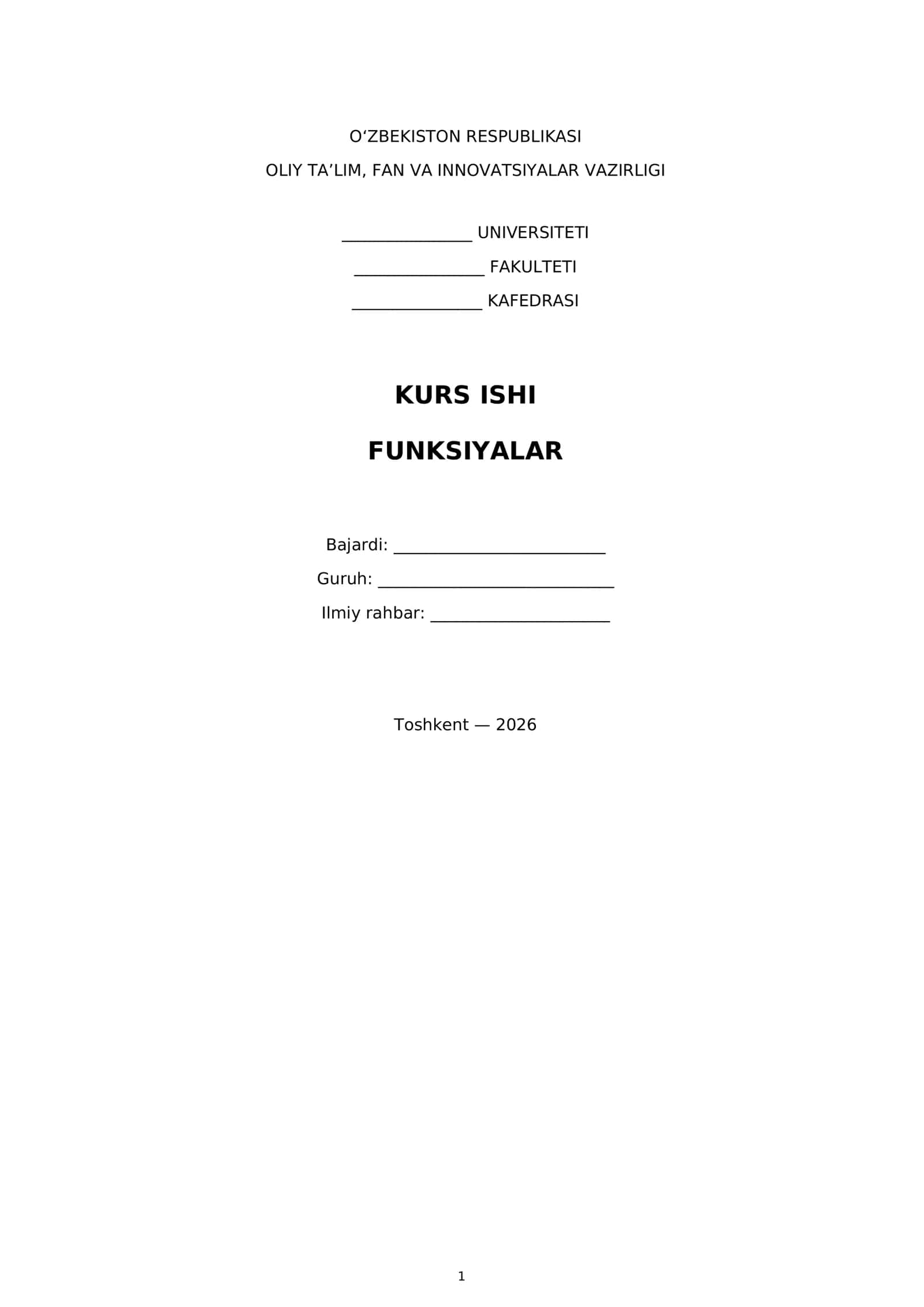 O'ZBEKISTON RESPUBLIKASI

OLIY TA'LIM, FAN VA INNOVATSIYALAR VAZIRLIGI

____ UNIVERSITETI

____ FAKULTETI

____ KAFEDRASI

KURS ISHI

FUNKSIYALAR

Bajardi: ____

Guruh: ____

Ilmiy rahbar: ____

Toshkent — 2026

1